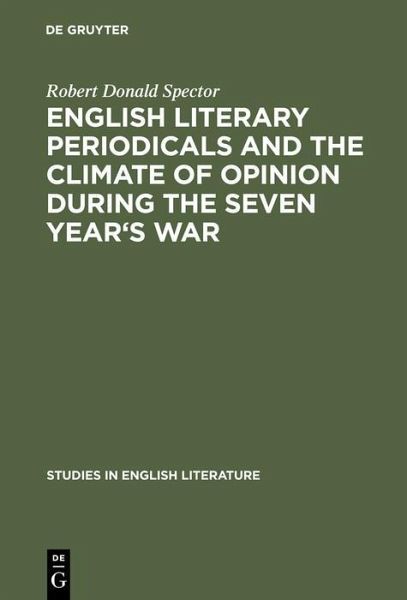 DE GRUYTER

Robert Donald Spector

ENGLISH LITERARY PERIODICALS AND THE CLIMATE OF OPINION DURING THE SEVEN YEAR‘S WAR

STUDIES IN ENGLISH LITERATURE

DE G